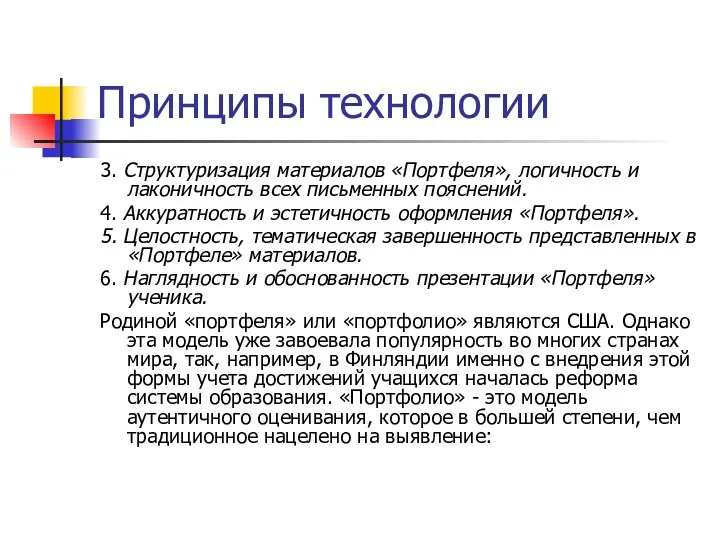 Принципы технологии

3. Структуризация материалов «Портфеля», логичность и лаконичность всех письменных пояснений.

4. Аккуратность и эстетичность оформления «Портфеля».

5. Целостность, тематическая завершенность представленных в «Портфеле» материалов.

6. Наглядность и обоснованность презентации «Портфеля» ученика.

Родиной «портфеля» или «портфолио» являются США. Однако эта модель уже завоевала популярность во многих странах мира, так, например, в Финляндии именно с внедрения этой формы учета достижений учащихся началась реформа системы образования. «Портфолио» - это модель аутентичного оценивания, которое в большей степени, чем традиционное нацелено на выявление: